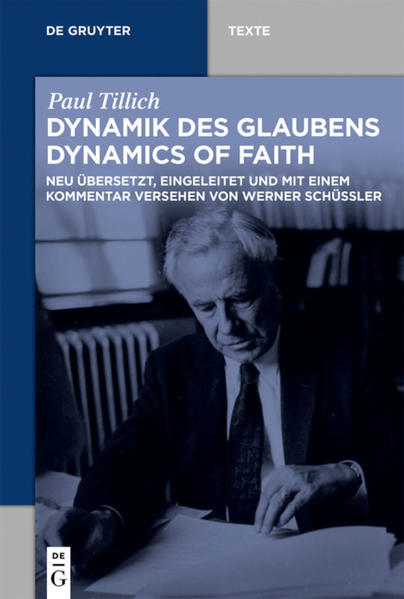 DE GRUYTER

TEXTE

Paul Tillich

DYNAMIK DES GLAUBENS
DYNAMICS OF FAITH

NEU ÜBERSETZT, EINGELEITET UND MIT EINEM KOMMENTAR VERSEHEN VON WERNER SCHÜSSLER

DE
G